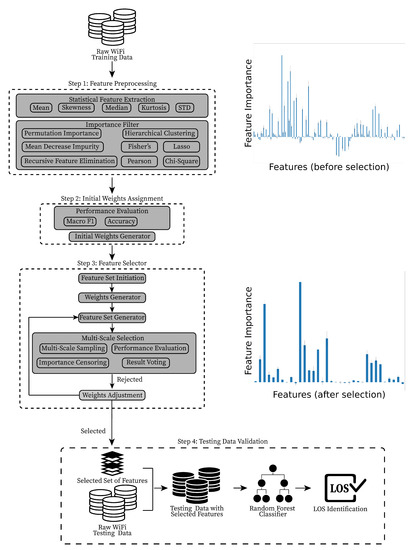 Raw WiFi Training Data

Step 1: Feature Preprocessing

Statistical Feature Extraction

Mean

Skewness

Median

Kurtosis

STD

Importance Filter

Permutation Importance

Hierarchical Clustering

Mean Decrease Impurity

Fisher's

Lasso

Recursive Feature Elimination

Pearson

Chi-Square

Step 2: Initial Weights Assignment

Performance Evaluation

Macro F1

Accuracy

Initial Weights Generator

Step 3: Feature Selector

Feature Set Initiation

Weights Generator

Feature Set Generator

Multi-Scale Selection

Multi-Scale Sampling

Performance Evaluation

Importance Censoring

Result Voting

Rejected

Weights Adjustment

Selected

Step 4: Testing Data Validation

Selected Set of Features

Raw WiFi Testing Data

Testing Data with Selected Features

Random Forest Classifier

LOS

LOS Identification

Feature Importance

Features (before selection)

Feature Importance

Features (after selection)